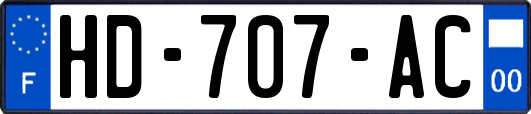 F
HD-707-AC
00